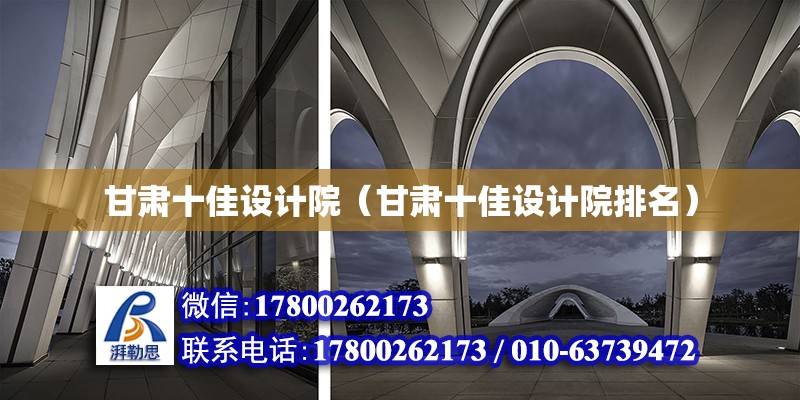 甘肃十佳设计院（甘肃十佳设计院排名）

湃勒思

微信：17800262173

联系电话：17800262173 / 010-63739472